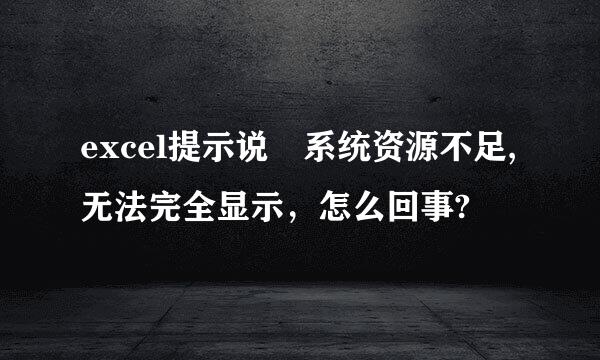 excel提示说 系统资源不足,无法完全显示，怎么回事?